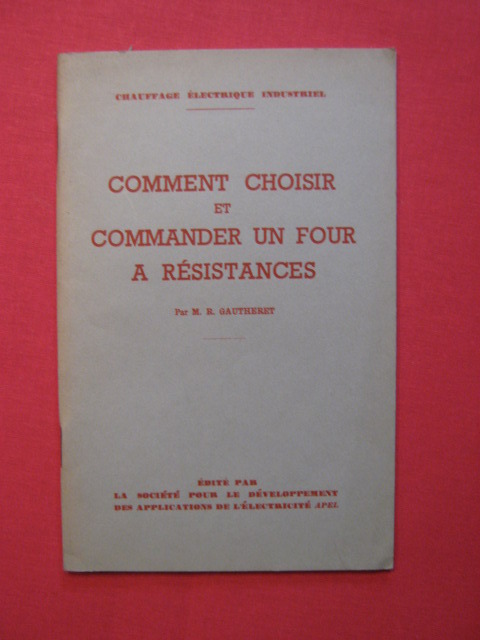 CHAUFFAGE ÉLECTRIQUE INDUSTRIEL

COMMENT CHOISIR
ET
COMMANDER UN FOUR
A RÉSISTANCES

Par M. R. GAUTHERET

ÉDITÉ PAR
LA SOCIÉTÉ POUR LE DÉVELOPPEMENT
DES APPLICATIONS DE L'ÉLECTRICITÉ APEL